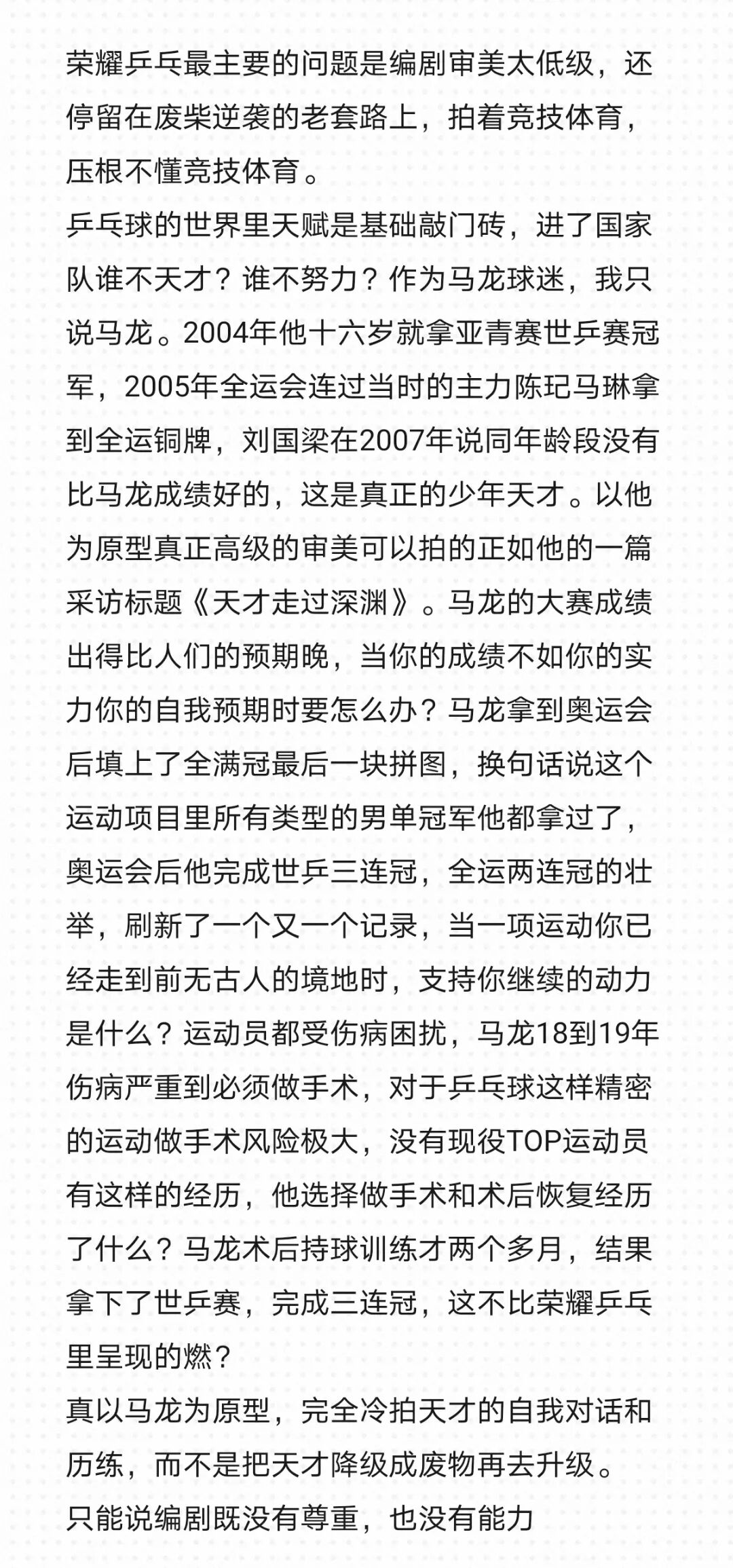 荣耀乒乓最主要的问题是编剧审美太低级，还停留在废柴逆袭的老套路上，拍着竞技体育，压根不懂竞技体育。
乒乓球的世界里天赋是基础敲门砖，进了国家队谁不天才？谁不努力？作为马龙球迷，我只说马龙。2004年他十六岁就拿亚青赛世乒赛冠军，2005年全运会连过当时的主力陈玘马琳拿到全运铜牌，刘国梁在2007年说同年龄段没有比马龙成绩好的，这是真正的少年天才。以他为原型真正高级的审美可以拍的正如他的一篇采访标题《天才走过深渊》。马龙的大赛成绩出得比人们的预期晚，当你的成绩不如你的实力你的自我预期时要怎么办？马龙拿到奥运会后填上了全满冠最后一块拼图，换句话说这个运动项目里所有类型的男单冠军他都拿过了，奥运会后他完成世乒三连冠，全运两连冠的壮举，刷新了一个又一个记录，当一项运动你已经走到前无古人的境地时，支持你继续的动力是什么？运动员都受伤病困扰，马龙18到19年伤病严重到必须做手术，对于乒乓球这样精密的运动做手术风险极大，没有现役TOP运动员有这样的经历，他选择做手术和术后恢复经历了什么？马龙术后持球训练才两个多月，结果拿下了世乒赛，完成三连冠，这不比荣耀乒乓里呈现的燃？
真以马龙为原型，完全冷拍天才的自我对话和历练，而不是把天才降级成废物再去升级。
只能说编剧既没有尊重，也没有能力